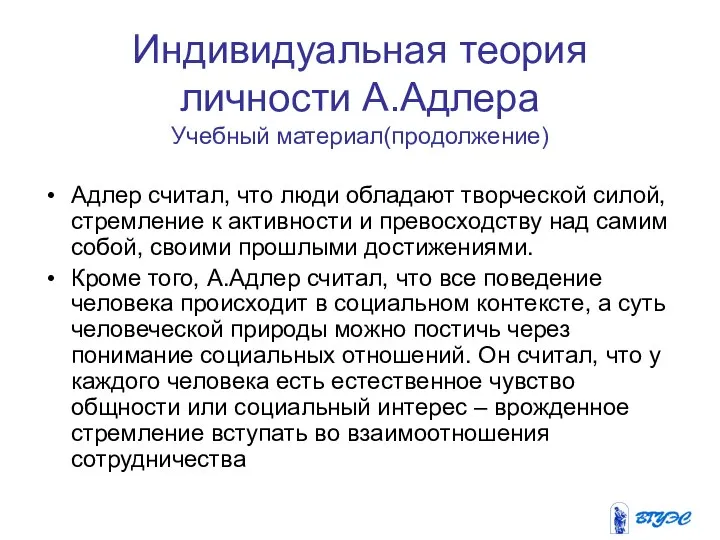 Индивидуальная теория личности А.Адлера
Учебный материал(продолжение)

• Адлер считал, что люди обладают творческой силой, стремление к активности и превосходству над самим собой, своими прошлыми достижениями.
• Кроме того, А.Адлер считал, что все поведение человека происходит в социальном контексте, а суть человеческой природы можно постичь через понимание социальных отношений. Он считал, что у каждого человека есть естественное чувство общности или социальный интерес – врожденное стремление вступать во взаимоотношения сотрудничества

ВГУЭС